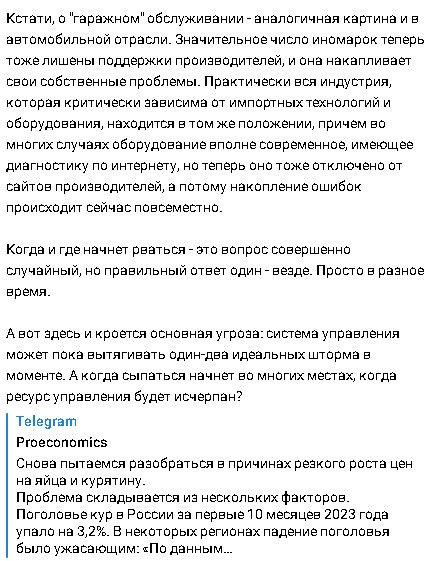 Кстати, о "гаражном" обслуживании - аналогичная картина и в автомобильной отрасли. Значительное число иномарок теперь тоже лишены поддержки производителей, и она накапливает свои собственные проблемы. Практически вся индустрия, которая критически зависима от импортных технологий и оборудования, находится в том же положении, причем во многих случаях оборудование вполне современное, имеющее диагностику по интернету, но теперь оно тоже отключено от сайтов производителей, а потому накопление ошибок происходит сейчас повсеместно.

Когда и где начнет рваться - это вопрос совершенно случайный, но правильный ответ один - везде. Просто в разное время.

А вот здесь и кроется основная угроза: система управления может пока вытягивать один-два идеальных шторма в моменте. А когда сыпаться начнет во многих местах, когда ресурс управления будет исчерпан?

Telegram
Proeconomics
Снова пытаемся разобраться в причинах резкого роста цен на яйца и курятину.
Проблема складывается из нескольких факторов.
Поголовье кур в России за первые 10 месяцев 2023 года упало на 3,2%. В некоторых регионах падение поголовья было ужасающим: «По данным...